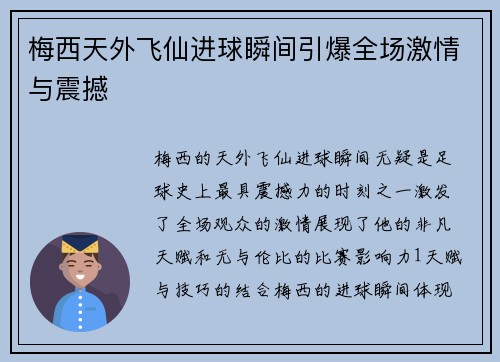 梅西天外飞仙进球瞬间引爆全场激情与震撼

梅西的天外飞仙进球瞬间无疑是足球史上最具震撼力的时刻之一激发了全场观众的激情展现了他的非凡天赋和无与伦比的比赛影响力1天赋与技巧的结合梅西的进球瞬间体现